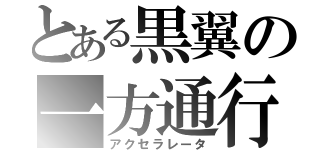 とある黒翼の
一方通行
アクセラレータ